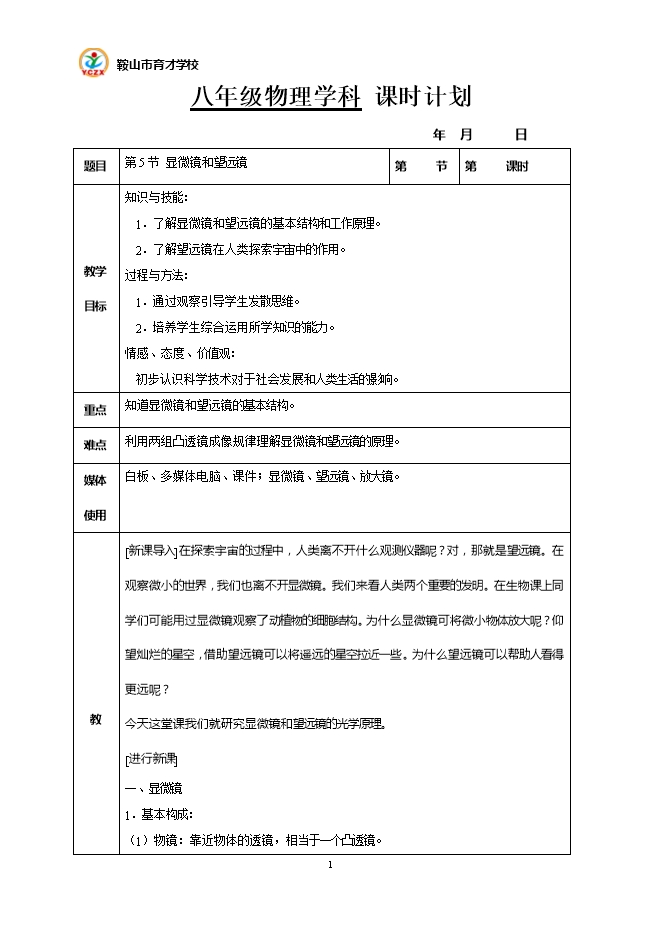 YCZX 鞍山市育才学校

八年级物理学科 课时计划

年 月 日

| 题目 | 第5节 显微镜和望远镜 | 第 节 | 第 课时 |
|---|---|---|---|
| 教学目标 | 知识与技能：<br>1．了解显微镜和望远镜的基本结构和工作原理。<br>2．了解望远镜在人类探索宇宙中的作用。<br>过程与方法：<br>1．通过观察引导学生发散思维。<br>2．培养学生综合运用所学知识的能力。<br>情感、态度、价值观：<br>初步认识科学技术对于社会发展和人类生活的影响。 | | |
| 重点 | 知道显微镜和望远镜的基本结构。 | | |
| 难点 | 利用两组凸透镜成像规律理解显微镜和望远镜的原理。 | | |
| 媒体使用 | 白板、多媒体电脑、课件；显微镜、望远镜、放大镜。 | | |
| 教 | [新课导入]在探索宇宙的过程中，人类离不开什么观测仪器呢？对，那就是望远镜。在观察微小的世界，我们也离不开显微镜。我们来看人类两个重要的发明。在生物课上同学们可能用过显微镜观察了动植物的细胞结构。为什么显微镜可将微小物体放大呢？仰望灿烂的星空，借助望远镜可以将遥远的星空拉近一些。为什么望远镜可以帮助人看得更远呢？<br>今天这堂课我们就研究显微镜和望远镜的光学原理。<br>[进行新课]<br>一、显微镜<br>1．基本构成：<br>（1）物镜：靠近物体的透镜，相当于一个凸透镜。 | | |

1